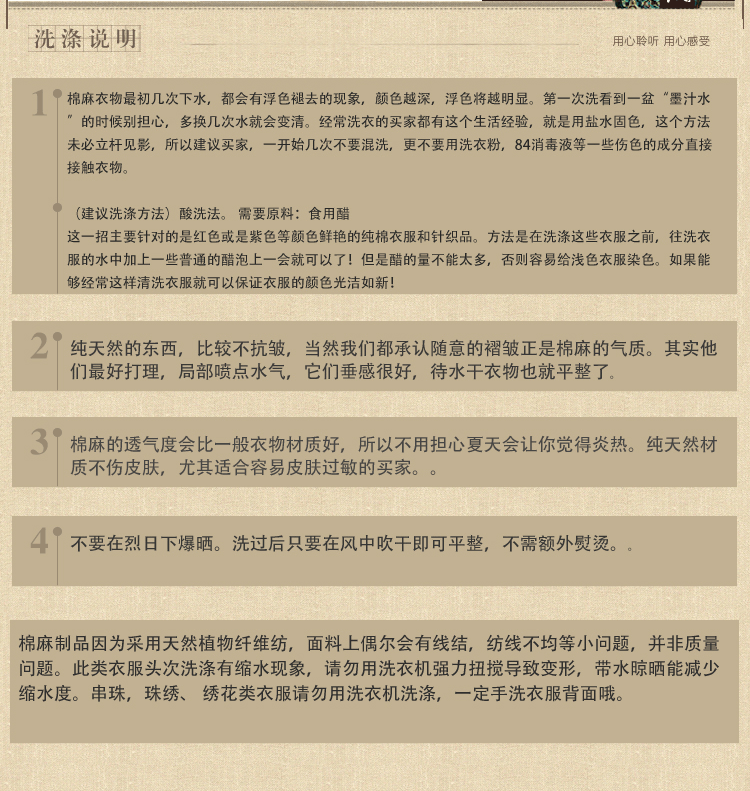 洗涤说明

用心聆听 用心感受

1

棉麻衣物最初几次下水，都会有浮色褪去的现象，颜色越深，浮色将越明显。第一次洗看到一盆“墨汁水”的时候别担心，多换几次水就会变清。经常洗衣的买家都有这个生活经验，就是用盐水固色，这个方法未必立杆见影，所以建议买家，一开始几次不要混洗，更不要用洗衣粉，84消毒液等一些伤色的成分直接接触衣物。

（建议洗涤方法）酸洗法。需要原料：食用醋
这一招主要针对的是红色或是紫色等颜色鲜艳的纯棉衣服和针织品。方法是在洗涤这些衣服之前，往洗衣服的水中加上一些普通的醋泡上一会就可以了！但是醋的量不能太多，否则容易给浅色衣服染色。如果能够经常这样清洗衣服就可以保证衣服的颜色光洁如新！

2

纯天然的东西，比较不抗皱，当然我们都承认随意的褶皱正是棉麻的气质。其实他们最好打理，局部喷点水气，它们垂感很好，待水干衣物也就平整了。

3

棉麻的透气度会比一般衣物材质好，所以不用担心夏天会让你觉得炎热。纯天然材质不伤皮肤，尤其适合容易皮肤过敏的买家。。

4

不要在烈日下爆晒。洗过后只要在风中吹干即可平整，不需额外熨烫。。

棉麻制品因为采用天然植物纤维纺，面料上偶尔会有线结，纺线不均等小问题，并非质量问题。此类衣服头次洗涤有缩水现象，请勿用洗衣机强力扭搅导致变形，带水晾晒能减少缩水度。串珠，珠绣、绣花类衣服请勿用洗衣机洗涤，一定手洗衣服背面哦。